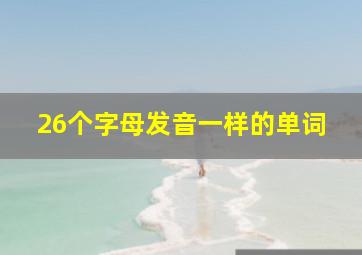 26个字母发音一样的单词